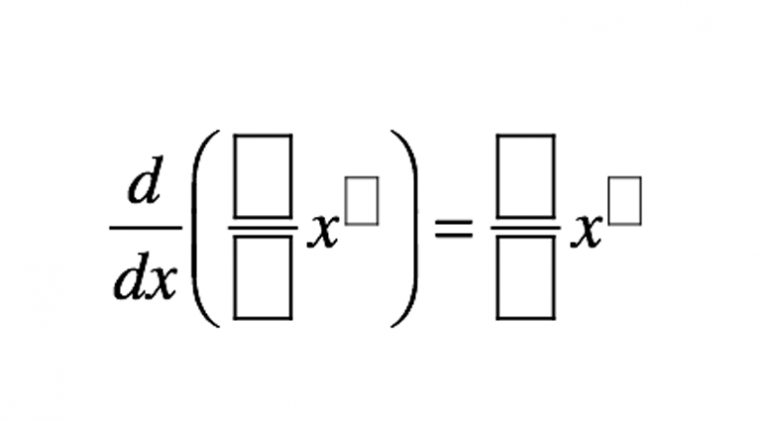 $\frac{d}{dx}\left(\frac{\square}{\square}x^{\square}\right)=\frac{\square}{\square}x^{\square}$